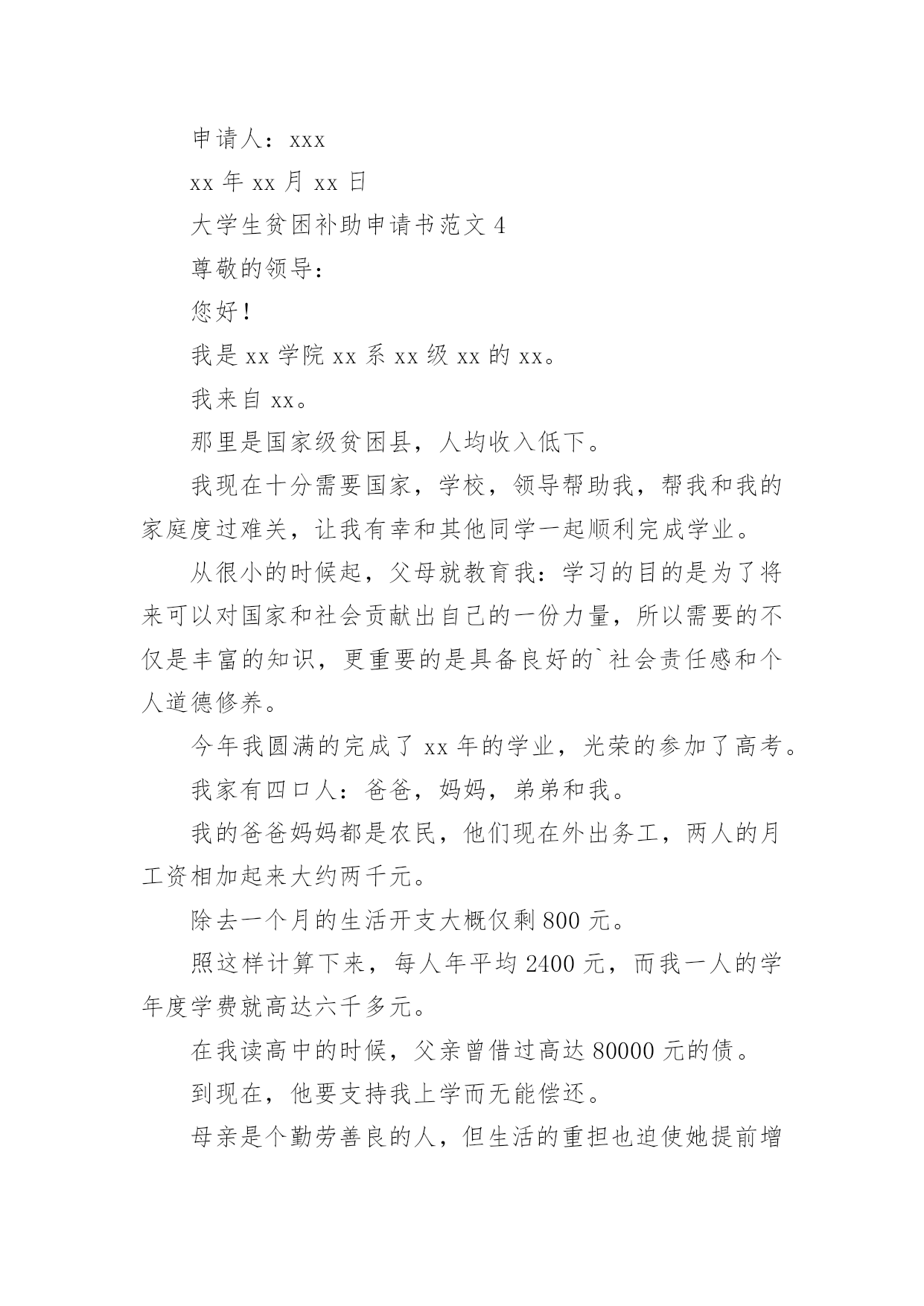 申请人：xxx

xx 年 xx 月 xx 日

大学生贫困补助申请书范文 4

尊敬的领导：

您好！

我是 xx 学院 xx 系 xx 级 xx 的 xx。

我来自 xx。

那里是国家级贫困县，人均收入低下。

我现在十分需要国家，学校，领导帮助我，帮我和我的家庭度过难关，让我有幸和其他同学一起顺利完成学业。

从很小的时候起，父母就教育我：学习的目的是为了将来可以对国家和社会贡献出自己的一份力量，所以需要的不仅是丰富的知识，更重要的是具备良好的`社会责任感和个人道德修养。

今年我圆满的完成了 xx 年的学业，光荣的参加了高考。

我家有四口人：爸爸，妈妈，弟弟和我。

我的爸爸妈妈都是农民，他们现在外出务工，两人的月工资相加起来大约两千元。

除去一个月的生活开支大概仅剩 800 元。

照这样计算下来，每人年平均 2400 元，而我一人的学年度学费就高达六千多元。

在我读高中的时候，父亲曾借过高达 80000 元的债。

到现在，他要支持我上学而无能偿还。

母亲是个勤劳善良的人，但生活的重担也迫使她提前增